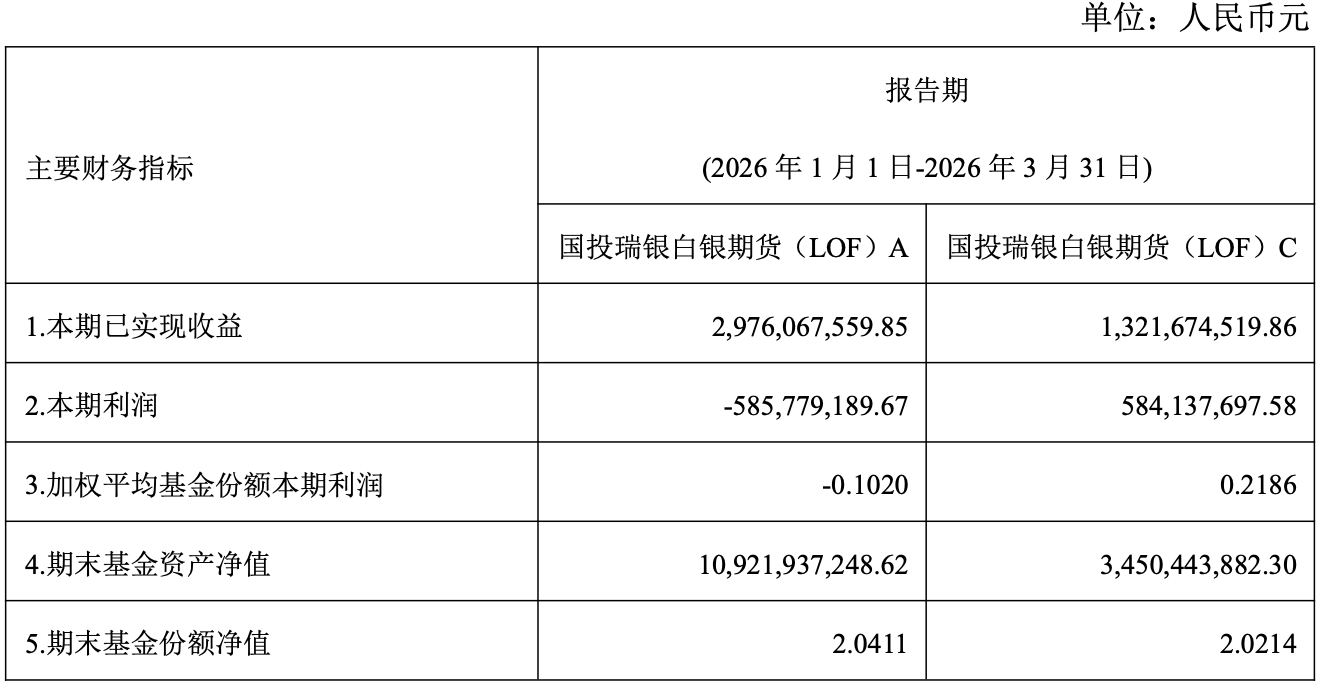 单位：人民币元

| 主要财务指标 | 报告期 (2026 年 1 月 1 日-2026 年 3 月 31 日) | |
|---|---|---|
| | 国投瑞银白银期货（LOF）A | 国投瑞银白银期货（LOF）C |
| 1.本期已实现收益 | 2,976,067,559.85 | 1,321,674,519.86 |
| 2.本期利润 | -585,779,189.67 | 584,137,697.58 |
| 3.加权平均基金份额本期利润 | -0.1020 | 0.2186 |
| 4.期末基金资产净值 | 10,921,937,248.62 | 3,450,443,882.30 |
| 5.期末基金份额净值 | 2.0411 | 2.0214 |